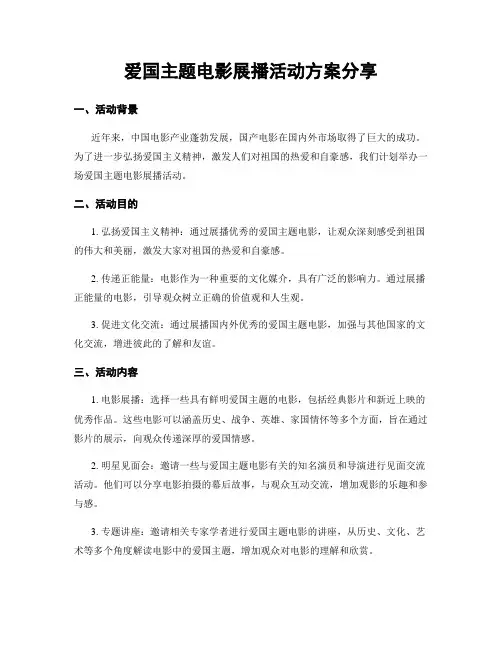 爱国主题电影展播活动方案分享

一、活动背景

近年来，中国电影产业蓬勃发展，国产电影在国内外市场取得了巨大的成功。为了进一步弘扬爱国主义精神，激发人们对祖国的热爱和自豪感，我们计划举办一场爱国主题电影展播活动。

二、活动目的

1. 弘扬爱国主义精神：通过展播优秀的爱国主题电影，让观众深刻感受到祖国的伟大和美丽，激发大家对祖国的热爱和自豪感。

2. 传递正能量：电影作为一种重要的文化媒介，具有广泛的影响力。通过展播正能量的电影，引导观众树立正确的价值观和人生观。

3. 促进文化交流：通过展播国内外优秀的爱国主题电影，加强与其他国家的文化交流，增进彼此的了解和友谊。

三、活动内容

1. 电影展播：选择一些具有鲜明爱国主题的电影，包括经典影片和新近上映的优秀作品。这些电影可以涵盖历史、战争、英雄、家国情怀等多个方面，旨在通过影片的展示，向观众传递深厚的爱国情感。

2. 明星见面会：邀请一些与爱国主题电影有关的知名演员和导演进行见面交流活动。他们可以分享电影拍摄的幕后故事，与观众互动交流，增加观影的乐趣和参与感。

3. 专题讲座：邀请相关专家学者进行爱国主题电影的讲座，从历史、文化、艺术等多个角度解读电影中的爱国主题，增加观众对电影的理解和欣赏。